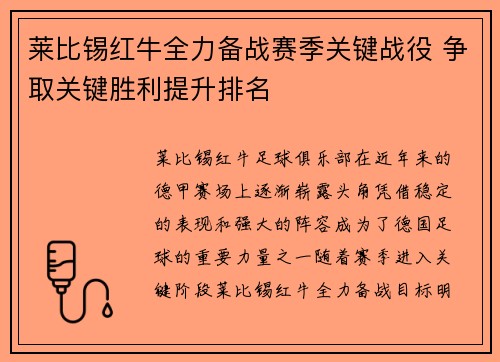 莱比锡红牛全力备战赛季关键战役 争取关键胜利提升排名

莱比锡红牛足球俱乐部在近年来的德甲赛场上逐渐崭露头角凭借稳定的表现和强大的阵容成为了德国足球的重要力量之一随着赛季进入关键阶段莱比锡红牛全力备战目标明